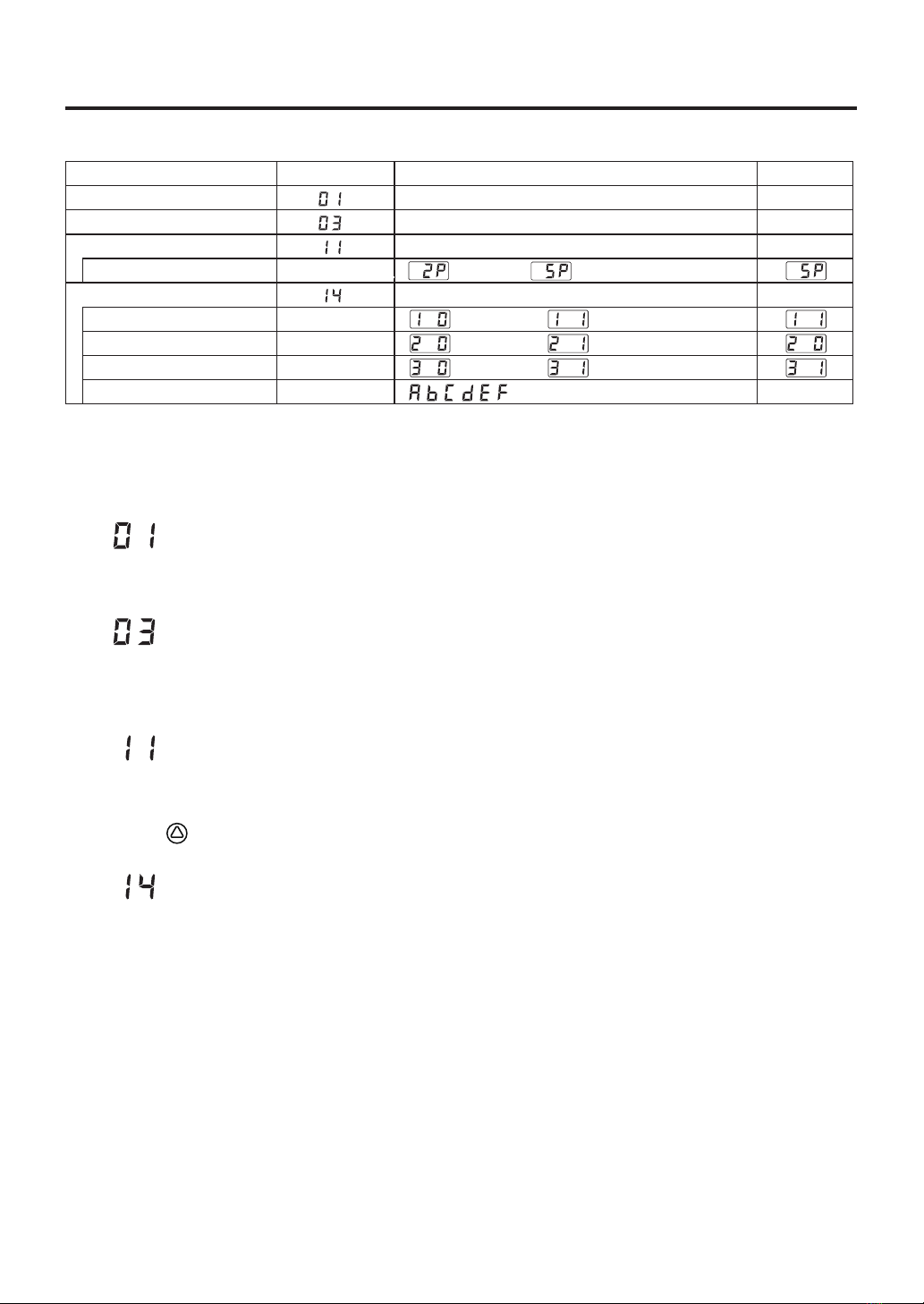 | | | | |
|---|---|---|---|
| | 01 | | |
| | 03 | | |
| | 11 | | |
| | | 2P 5P | 5P |
| | 14 | | |
| | | 10 11 | 11 |
| | | 20 21 | 20 |
| | | 30 31 | 31 |
| | | AbCdEF | |

01

03

11

14